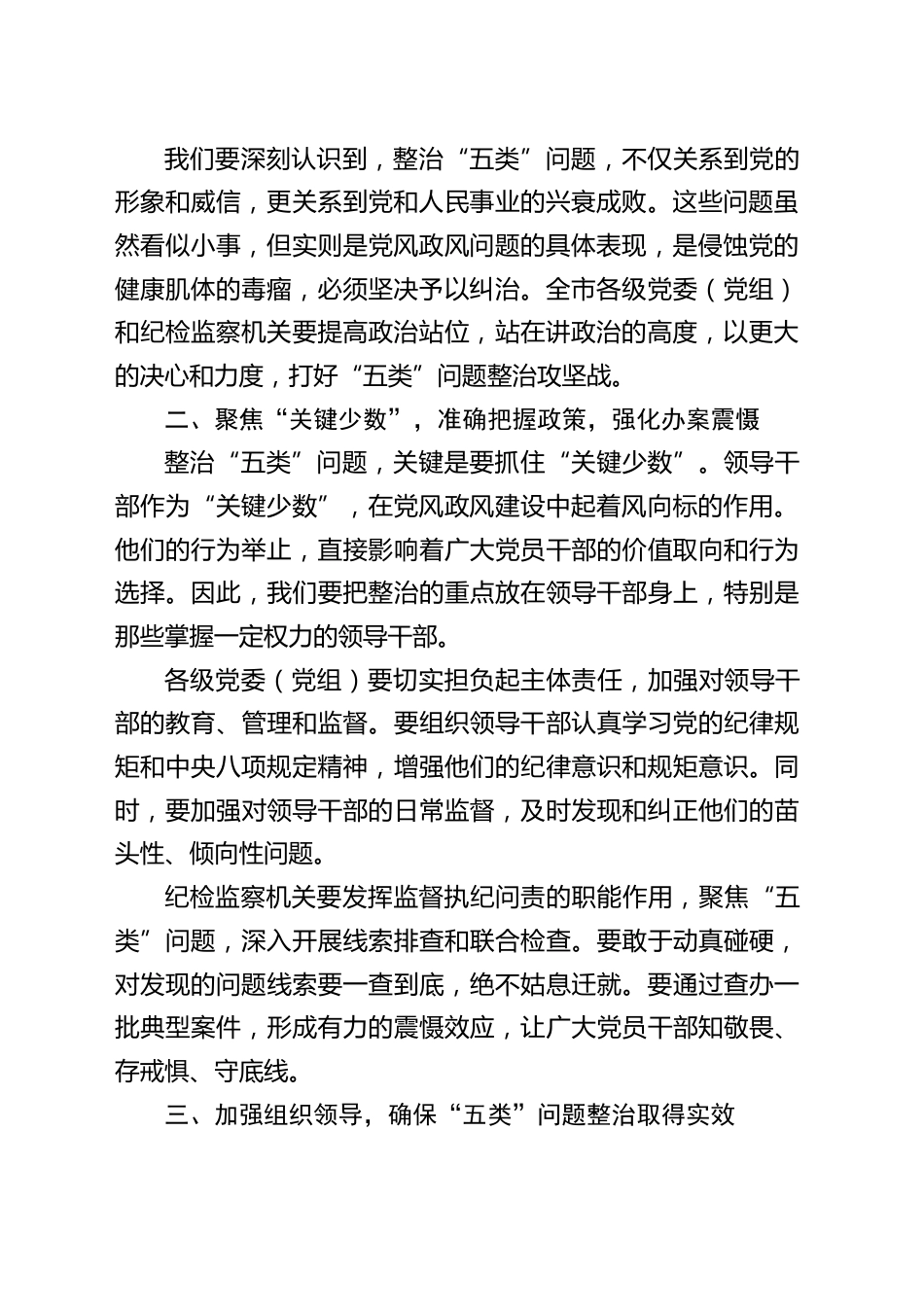 我们要深刻认识到，整治“五类”问题，不仅关系到党的形象和威信，更关系到党和人民事业的兴衰成败。这些问题虽然看似小事，但实则是党风政风问题的具体表现，是侵蚀党的健康肌体的毒瘤，必须坚决予以纠治。全市各级党委（党组）和纪检监察机关要提高政治站位，站在讲政治的高度，以更大的决心和力度，打好“五类”问题整治攻坚战。

二、聚焦“关键少数”，准确把握政策，强化办案震慑

整治“五类”问题，关键是要抓住“关键少数”。领导干部作为“关键少数”，在党风政风建设中起着风向标的作用。他们的行为举止，直接影响着广大党员干部的价值取向和行为选择。因此，我们要把整治的重点放在领导干部身上，特别是那些掌握一定权力的领导干部。

各级党委（党组）要切实担负起主体责任，加强对领导干部的教育、管理和监督。要组织领导干部认真学习党的纪律规矩和中央八项规定精神，增强他们的纪律意识和规矩意识。同时，要加强对领导干部的日常监督，及时发现和纠正他们的苗头性、倾向性问题。

纪检监察机关要发挥监督执纪问责的职能作用，聚焦“五类”问题，深入开展线索排查和联合检查。要敢于动真碰硬，对发现的问题线索要一查到底，绝不姑息迁就。要通过查办一批典型案件，形成有力的震慑效应，让广大党员干部知敬畏、存戒惧、守底线。

三、加强组织领导，确保“五类”问题整治取得实效